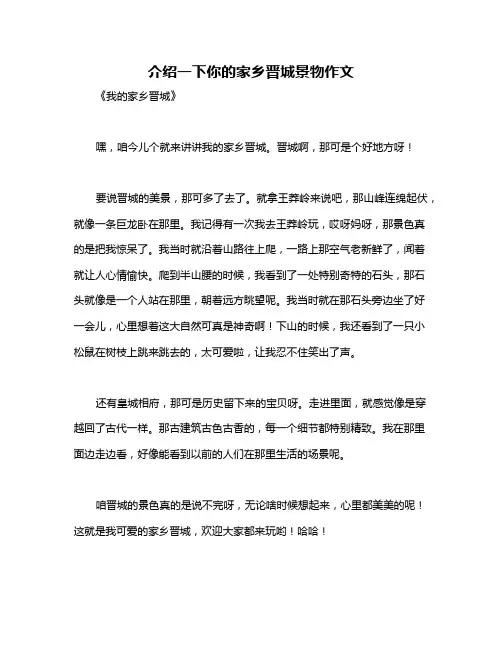 介绍一下你的家乡晋城景物作文

《我的家乡晋城》

嘿，咱今儿个就来讲讲我的家乡晋城。晋城啊，那可是个好地方呀！

要说晋城的美景，那可多了去了。就拿王莽岭来说吧，那山峰连绵起伏，就像一条巨龙卧在那里。我记得有一次我去王莽岭玩，哎呀妈呀，那景色真的是把我惊呆了。我当时就沿着山路往上爬，一路上那空气老新鲜了，闻着就让人心情愉快。爬到半山腰的时候，我看到了一处特别奇特的石头，那石头就像是一个人站在那里，朝着远方眺望呢。我当时就在那石头旁边坐了好一会儿，心里想着这大自然可真是神奇啊！下山的时候，我还看到了一只小松鼠在树枝上跳来跳去的，太可爱啦，让我忍不住笑出了声。

还有皇城相府，那可是历史留下来的宝贝呀。走进里面，就感觉像是穿越回了古代一样。那古建筑古色古香的，每一个细节都特别精致。我在那里面边走边看，好像能看到以前的人们在那里生活的场景呢。

咱晋城的景色真的是说不完呀，无论啥时候想起来，心里都美美的呢！这就是我可爱的家乡晋城，欢迎大家都来玩哟！哈哈！